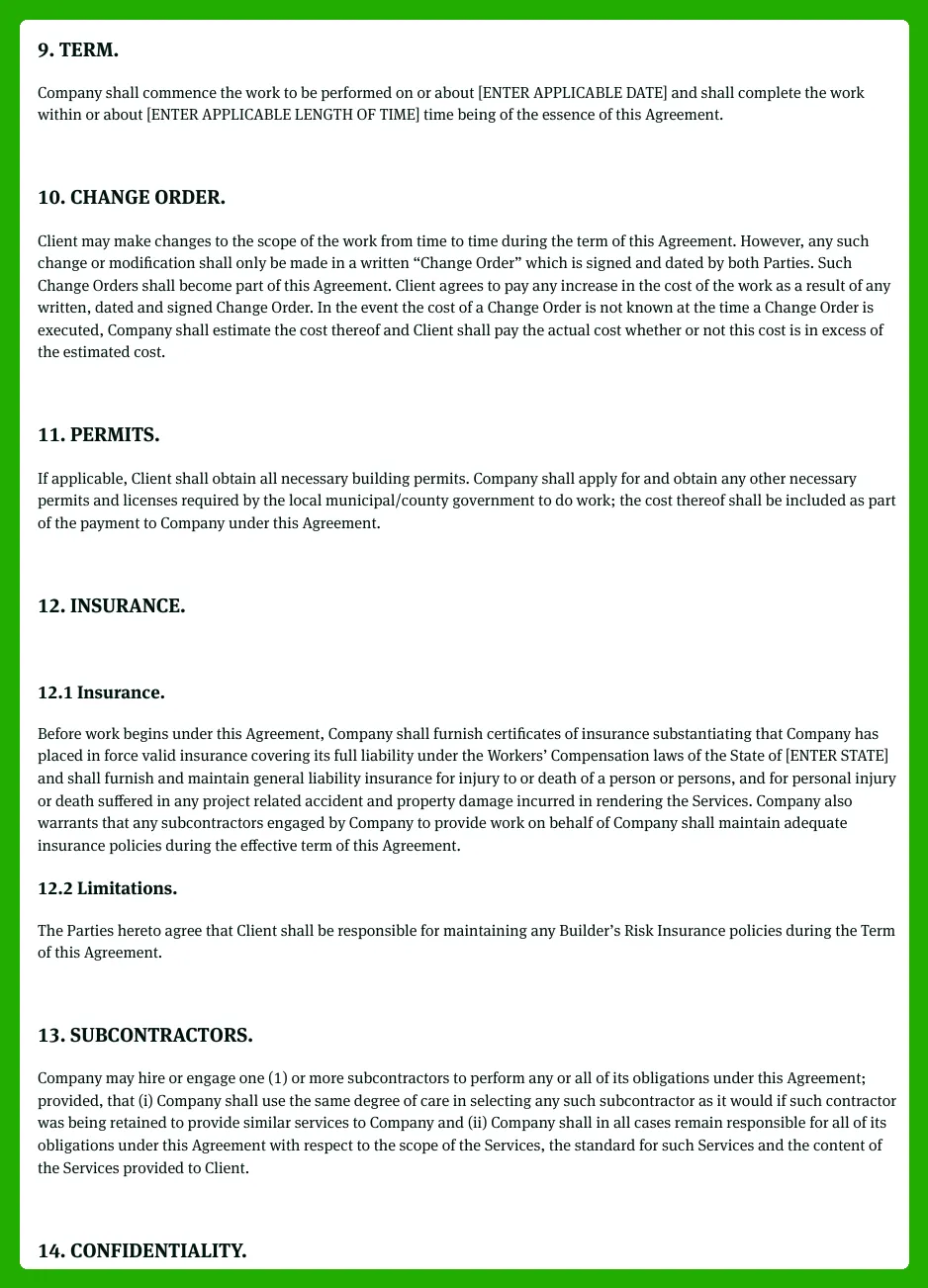 9. TERM.

Company shall commence the work to be performed on or about [ENTER APPLICABLE DATE] and shall complete the work within or about [ENTER APPLICABLE LENGTH OF TIME] time being of the essence of this Agreement.

10. CHANGE ORDER.

Client may make changes to the scope of the work from time to time during the term of this Agreement. However, any such change or modification shall only be made in a written “Change Order” which is signed and dated by both Parties. Such Change Orders shall become part of this Agreement. Client agrees to pay any increase in the cost of the work as a result of any written, dated and signed Change Order. In the event the cost of a Change Order is not known at the time a Change Order is executed, Company shall estimate the cost thereof and Client shall pay the actual cost whether or not this cost is in excess of the estimated cost.

11. PERMITS.

If applicable, Client shall obtain all necessary building permits. Company shall apply for and obtain any other necessary permits and licenses required by the local municipal/county government to do work; the cost thereof shall be included as part of the payment to Company under this Agreement.

12. INSURANCE.

12.1 Insurance.

Before work begins under this Agreement, Company shall furnish certificates of insurance substantiating that Company has placed in force valid insurance covering its full liability under the Workers’ Compensation laws of the State of [ENTER STATE] and shall furnish and maintain general liability insurance for injury to or death of a person or persons, and for personal injury or death suffered in any project related accident and property damage incurred in rendering the Services. Company also warrants that any subcontractors engaged by Company to provide work on behalf of Company shall maintain adequate insurance policies during the effective term of this Agreement.

12.2 Limitations.

The Parties hereto agree that Client shall be responsible for maintaining any Builder’s Risk Insurance policies during the Term of this Agreement.

13. SUBCONTRACTORS.

Company may hire or engage one (1) or more subcontractors to perform any or all of its obligations under this Agreement; provided, that (i) Company shall use the same degree of care in selecting any such subcontractor as it would if such contractor was being retained to provide similar services to Company and (ii) Company shall in all cases remain responsible for all of its obligations under this Agreement with respect to the scope of the Services, the standard for such Services and the content of the Services provided to Client.

14. CONFIDENTIALITY.